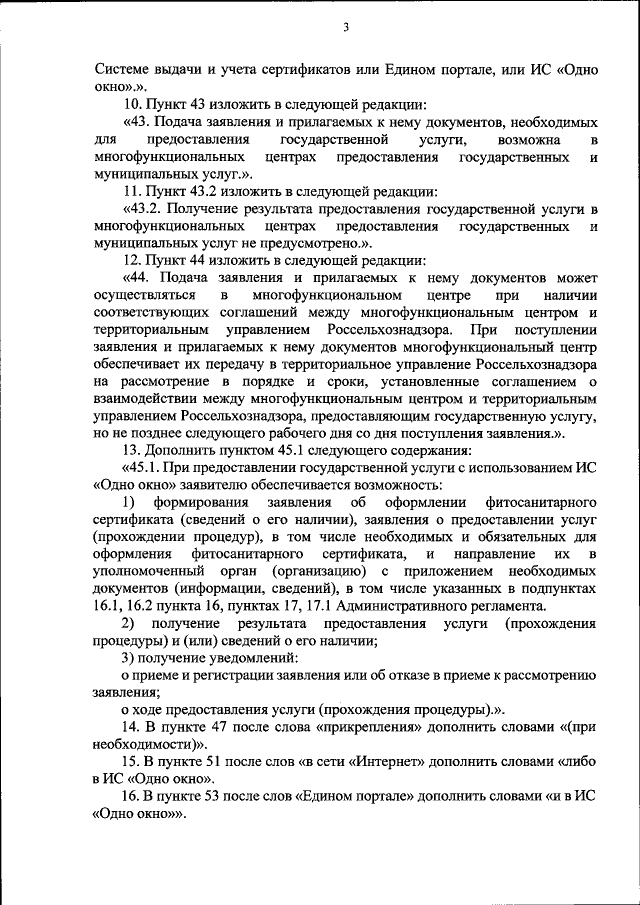 3

Системе выдачи и учета сертификатов или Едином портале, или ИС «Одно окно».».

10. Пункт 43 изложить в следующей редакции:

«43. Подача заявления и прилагаемых к нему документов, необходимых для предоставления государственной услуги, возможна в многофункциональных центрах предоставления государственных и муниципальных услуг.».

11. Пункт 43.2 изложить в следующей редакции:

«43.2. Получение результата предоставления государственной услуги в многофункциональных центрах предоставления государственных и муниципальных услуг не предусмотрено.».

12. Пункт 44 изложить в следующей редакции:

«44. Подача заявления и прилагаемых к нему документов может осуществляться в многофункциональном центре при наличии соответствующих соглашений между многофункциональным центром и территориальным управлением Россельхознадзора. При поступлении заявления и прилагаемых к нему документов многофункциональный центр обеспечивает их передачу в территориальное управление Россельхознадзора на рассмотрение в порядке и сроки, установленные соглашением о взаимодействии между многофункциональным центром и территориальным управлением Россельхознадзора, предоставляющим государственную услугу, но не позднее следующего рабочего дня со дня поступления заявления.».

13. Дополнить пунктом 45.1 следующего содержания:

«45.1. При предоставлении государственной услуги с использованием ИС «Одно окно» заявителю обеспечивается возможность:

1) формирования заявления об оформлении фитосанитарного сертификата (сведений о его наличии), заявления о предоставлении услуг (прохождении процедур), в том числе необходимых и обязательных для оформления фитосанитарного сертификата, и направление их в уполномоченный орган (организацию) с приложением необходимых документов (информации, сведений), в том числе указанных в подпунктах 16.1, 16.2 пункта 16, пунктах 17, 17.1 Административного регламента.

2) получение результата предоставления услуги (прохождения процедуры) и (или) сведений о его наличии;

3) получение уведомлений:

о приеме и регистрации заявления или об отказе в приеме к рассмотрению заявления;

о ходе предоставления услуги (прохождения процедуры).».

14. В пункте 47 после слова «прикрепления» дополнить словами «(при необходимости)».

15. В пункте 51 после слов «в сети «Интернет» дополнить словами «либо в ИС «Одно окно».

16. В пункте 53 после слов «Едином портале» дополнить словами «и в ИС «Одно окно»».